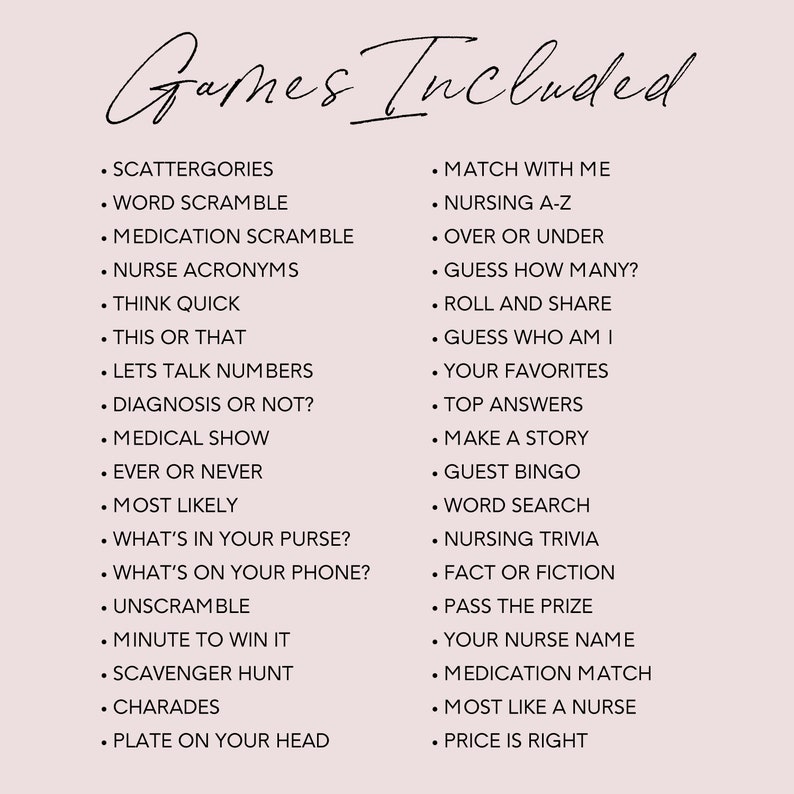 Games Included

• SCATTERGORIES
• WORD SCRAMBLE
• MEDICATION SCRAMBLE
• NURSE ACRONYMS
• THINK QUICK
• THIS OR THAT
• LETS TALK NUMBERS
• DIAGNOSIS OR NOT?
• MEDICAL SHOW
• EVER OR NEVER
• MOST LIKELY
• WHAT'S IN YOUR PURSE?
• WHAT'S ON YOUR PHONE?
• UNSCRAMBLE
• MINUTE TO WIN IT
• SCAVENGER HUNT
• CHARADES
• PLATE ON YOUR HEAD

• MATCH WITH ME
• NURSING A-Z
• OVER OR UNDER
• GUESS HOW MANY?
• ROLL AND SHARE
• GUESS WHO AM I
• YOUR FAVORITES
• TOP ANSWERS
• MAKE A STORY
• GUEST BINGO
• WORD SEARCH
• NURSING TRIVIA
• FACT OR FICTION
• PASS THE PRIZE
• YOUR NURSE NAME
• MEDICATION MATCH
• MOST LIKE A NURSE
• PRICE IS RIGHT